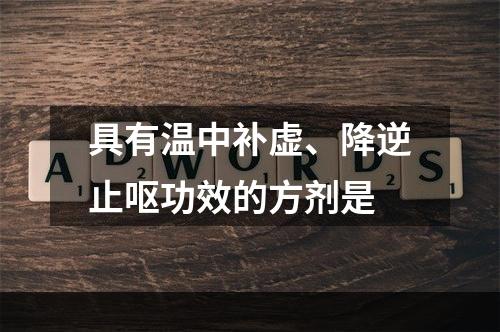 具有温中补虚、降逆止呕功效的方剂是

A 1 D 2 W O 1 R D 2 S 1